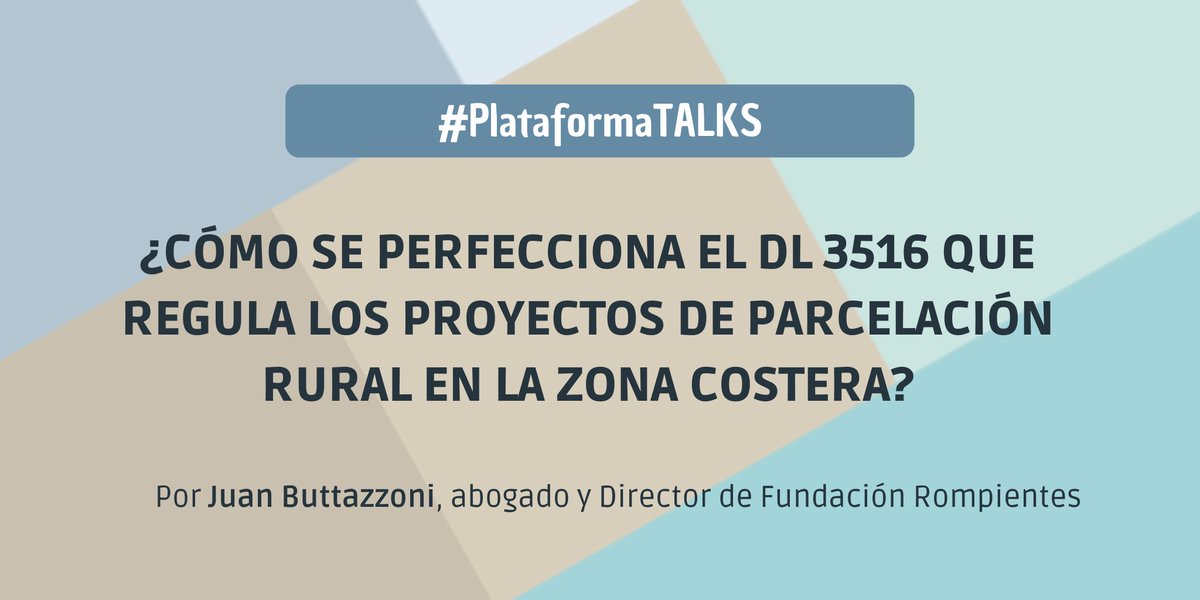 #PlataformaTALKS

¿CÓMO SE PERFECCIONA EL DL 3516 QUE REGULA LOS PROYECTOS DE PARCELACIÓN RURAL EN LA ZONA COSTERA?

Por Juan Buttazzoni, abogado y Director de Fundación Rompientes